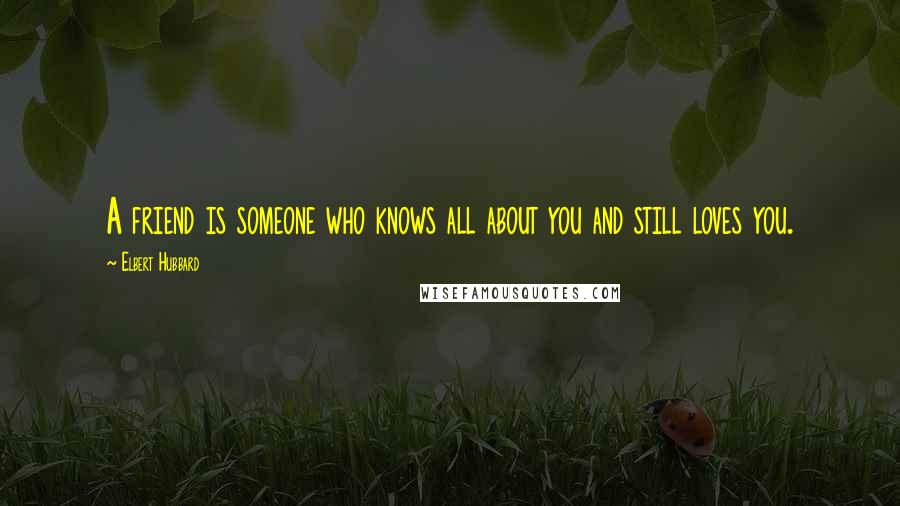 A friend is someone who knows all about you and still loves you.

~ Elbert Hubbard

WISEFAMOUSQUOTES.COM